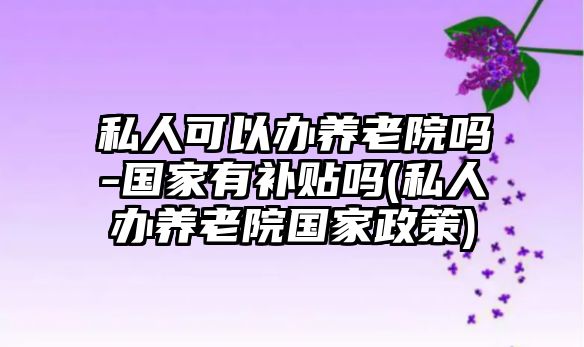 私人可以办养老院吗-国家有补贴吗(私人办养老院国家政策)